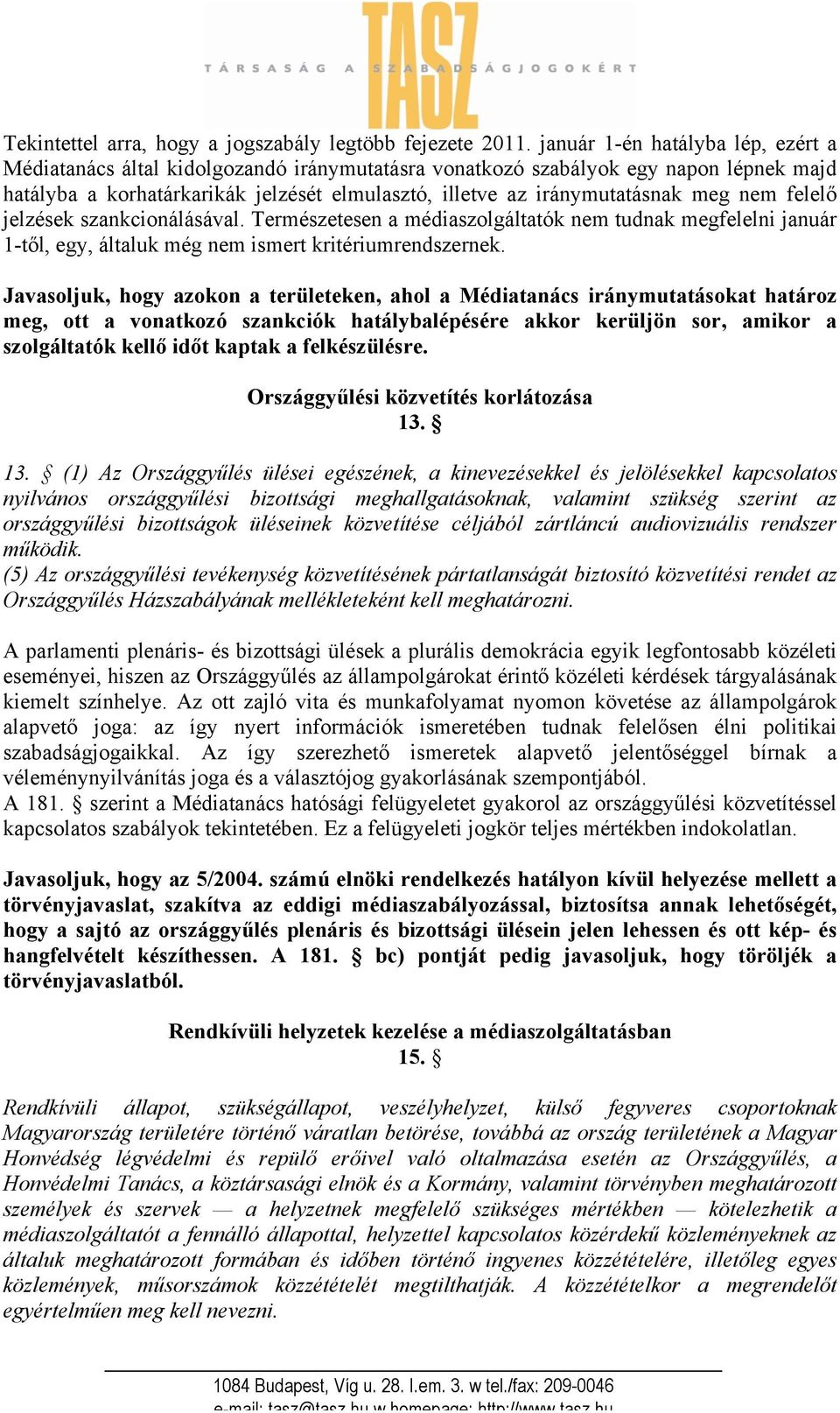 TASZ
TÁRSASÁG A SZABADSÁGJOGOKÉRT

Tekintettel arra, hogy a jogszabály legtöbb fejezete 2011. január 1-én hatályba lép, ezért a Médiatanács által kidolgozandó iránymutatásra vonatkozó szabályok egy napon lépnek majd hatályba a korhatárkarikák jelzését elmulasztó, illetve az iránymutatásnak meg nem felelő jelzések szankcionálásával. Természetesen a médiaszolgáltatók nem tudnak megfelelni január 1-től, egy, általuk még nem ismert kritériumrendszernek.

Javasoljuk, hogy azokon a területeken, ahol a Médiatanács iránymutatásokat határoz meg, ott a vonatkozó szankciók hatálybalépésére akkor kerüljön sor, amikor a szolgáltatók kellő időt kaptak a felkészülésre.

Országgyűlési közvetítés korlátozása
13. §

13. § (1) Az Országgyűlés ülései egészének, a kinevezésekkel és jelölésekkel kapcsolatos nyilvános országgyűlési bizottsági meghallgatásoknak, valamint szükség szerint az országgyűlési bizottságok üléseinek közvetítése céljából zártláncú audiovizuális rendszer működik.
(5) Az országgyűlési tevékenység közvetítésének pártatlanságát biztosító közvetítési rendet az Országgyűlés Házszabályának mellékleteként kell meghatározni.

A parlamenti plenáris- és bizottsági ülések a plurális demokrácia egyik legfontosabb közéleti eseményei, hiszen az Országgyűlés az állampolgárokat érintő közéleti kérdések tárgyalásának kiemelt színhelye. Az ott zajló vita és munkafolyamat nyomon követése az állampolgárok alapvető joga: az így nyert információk ismeretében tudnak felelősen élni politikai szabadságjogaikkal. Az így szerezhető ismeretek alapvető jelentőséggel bírnak a véleménynyilvánítás joga és a választójog gyakorlásának szempontjából.
A 181. § szerint a Médiatanács hatósági felügyeletet gyakorol az országgyűlési közvetítéssel kapcsolatos szabályok tekintetében. Ez a felügyeleti jogkör teljes mértékben indokolatlan.

Javasoljuk, hogy az 5/2004. számú elnöki rendelkezés hatályon kívül helyezése mellett a törvényjavaslat, szakítva az eddigi médiaszabályozással, biztosítsa annak lehetőségét, hogy a sajtó az országgyűlés plenáris és bizottsági ülésein jelen lehessen és ott kép- és hangfelvételt készíthessen. A 181. § bc) pontját pedig javasoljuk, hogy töröljék a törvényjavaslatból.

Rendkívüli helyzetek kezelése a médiaszolgáltatásban
15. §

Rendkívüli állapot, szükségállapot, veszélyhelyzet, külső fegyveres csoportoknak Magyarország területére történő váratlan betörése, továbbá az ország területének a Magyar Honvédség légvédelmi és repülő erőivel való oltalmazása esetén az Országgyűlés, a Honvédelmi Tanács, a köztársasági elnök és a Kormány, valamint törvényben meghatározott személyek és szervek — a helyzetnek megfelelő szükséges mértékben — kötelezhetik a médiaszolgáltatót a fennálló állapottal, helyzettel kapcsolatos közérdekű közleményeknek az általuk meghatározott formában és időben történő ingyenes közzétételére, illetőleg egyes közlemények, műsorszámok közzétételét megtilthatják. A közzétételkor a megrendelőt egyértelműen meg kell nevezni.

1084 Budapest, Víg u. 28. I.em. 3. w tel./fax: 209-0046
e-mail: tasz@tasz.hu w homepage: http://www.tasz.hu